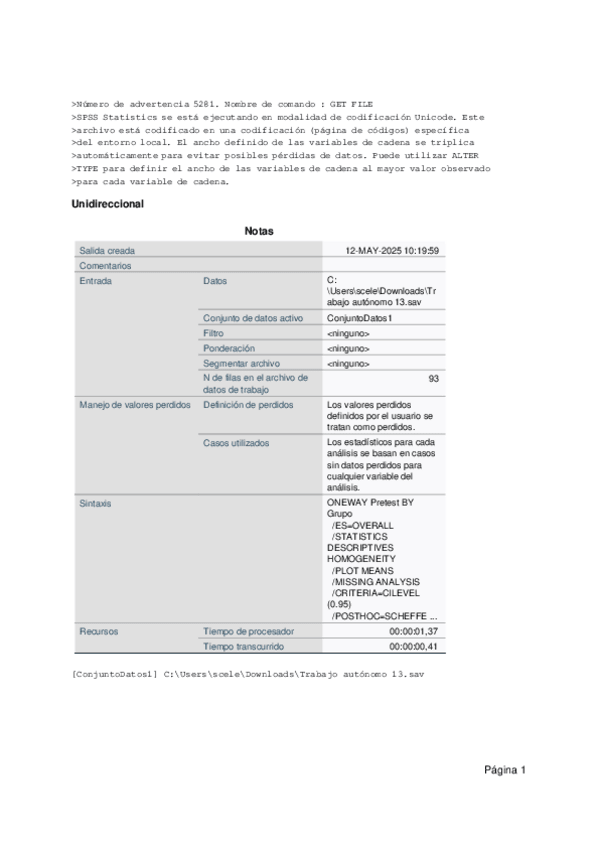 >Número de advertencia 5281. Nombre de comando : GET FILE
>SPSS Statistics se está ejecutando en modalidad de codificación Unicode. Este
>archivo está codificado en una codificación (página de códigos) específica
>del entorno local. El ancho definido de las variables de cadena se triplica
>automáticamente para evitar posibles pérdidas de datos. Puede utilizar ALTER
>TYPE para definir el ancho de las variables de cadena al mayor valor observado
>para cada variable de cadena.

Unidireccional

Notas

| | | |
|---|---|---|
| Salida creada | | 12-MAY-2025 10:19:59 |
| Comentarios | | |
| Entrada | Datos | C:\Users\scele\Downloads\Trabajo autónomo 13.sav |
| | Conjunto de datos activo | ConjuntoDatos1 |
| | Filtro | <ninguno> |
| | Ponderación | <ninguno> |
| | Segmentar archivo | <ninguno> |
| | N de filas en el archivo de datos de trabajo | 93 |
| Manejo de valores perdidos | Definición de perdidos | Los valores perdidos definidos por el usuario se tratan como perdidos. |
| | Casos utilizados | Los estadísticos para cada análisis se basan en casos sin datos perdidos para cualquier variable del análisis. |
| Sintaxis | | ONEWAY Pretest BY Grupo /ES=OVERALL /STATISTICS DESCRIPTIVES HOMOGENEITY /PLOT MEANS /MISSING ANALYSIS /CRITERIA=CILEVEL (0.95) /POSTHOC=SCHEFFE ... |
| Recursos | Tiempo de procesador | 00:00:01,37 |
| | Tiempo transcurrido | 00:00:00,41 |

[ConjuntoDatos1] C:\Users\scele\Downloads\Trabajo autónomo 13.sav

Página 1